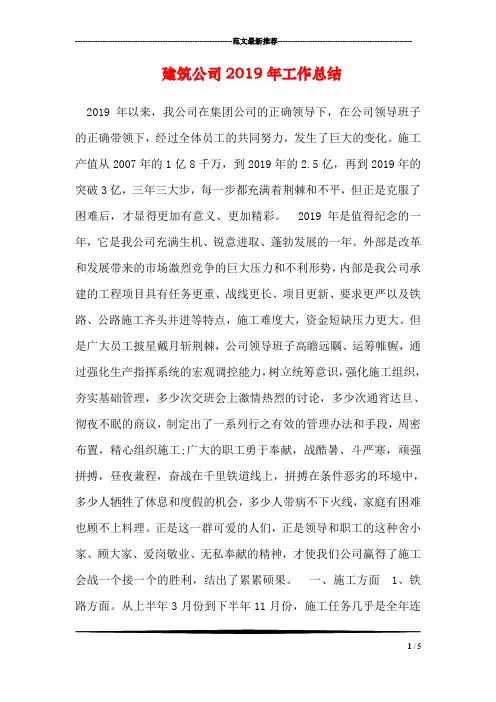 范文最新推荐

建筑公司2019年工作总结

2019 年以来，我公司在集团公司的正确领导下，在公司领导班子的正确带领下，经过全体员工的共同努力，发生了巨大的变化。施工产值从2007年的1亿8千万，到2019年的2.5亿，再到2019年的突破3亿，三年三大步，每一步都充满着荆棘和不平，但正是克服了困难后，才显得更加有意义、更加精彩。 2019 年是值得纪念的一年，它是我公司充满生机、锐意进取、蓬勃发展的一年。外部是改革和发展带来的市场激烈竞争的巨大压力和不利形势，内部是我公司承建的工程项目具有任务更重、战线更长、项目更新、要求更严以及铁路、公路施工齐头并进等特点，施工难度大，资金短缺压力更大。但是广大员工披星戴月斩荆棘，公司领导班子高瞻远瞩、运筹帷幄，通过强化生产指挥系统的宏观调控能力，树立统筹意识，强化施工组织，夯实基础管理，多少次交班会上激情热烈的讨论，多少次通宵达旦、彻夜不眠的商议，制定出了一系列行之有效的管理办法和手段，周密布置，精心组织施工;广大的职工勇于奉献，战酷暑、斗严寒，顽强拼搏，昼夜兼程，奋战在千里铁道线上，拼搏在条件恶劣的环境中，多少人牺牲了休息和度假的机会，多少人带病不下火线，家庭有困难也顾不上料理。正是这一群可爱的人们，正是领导和职工的这种舍小家、顾大家、爱岗敬业、无私奉献的精神，才使我们公司赢得了施工会战一个接一个的胜利，结出了累累硕果。 一、施工方面 1、铁路方面。从上半年3月份到下半年11月份，施工任务几乎是全年连

1 / 5